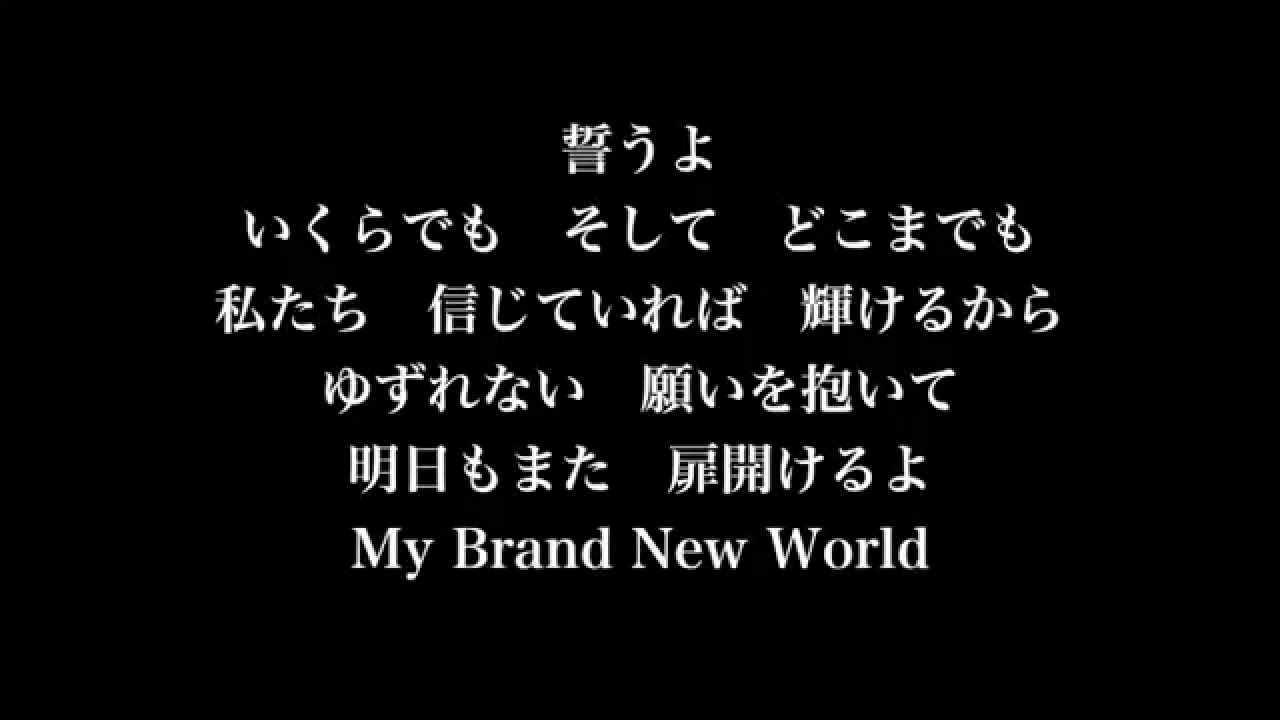 誓うよ
いくらでも　そして　どこまでも
私たち　信じていれば　輝けるから
ゆずれない　願いを抱いて
明日もまた　扉開けるよ
My Brand New World